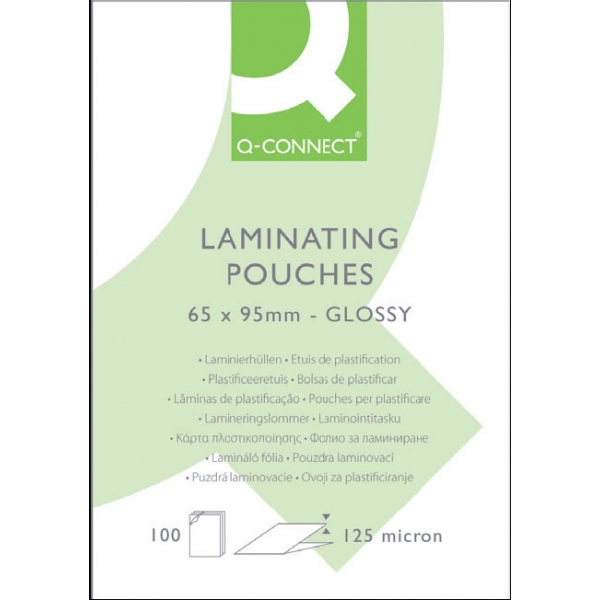 Q-CONNECT®

LAMINATING POUCHES

65 x 95mm - GLOSSY

• Laminierhüllen • Etuis de plastification
• Plastificeeretuis • Bolsas de plastificar
• Lâminas de plastificação • Pouches per plastificare
• Lamineringslommer • Laminointitasku
• Κάρτα πλαστικοποίησης • Фолио за ламиниране
• Lamináló fólia • Pouzdra laminovací
• Puzdrá laminovacie • Ovoji za plastificiranje

100

125 micron